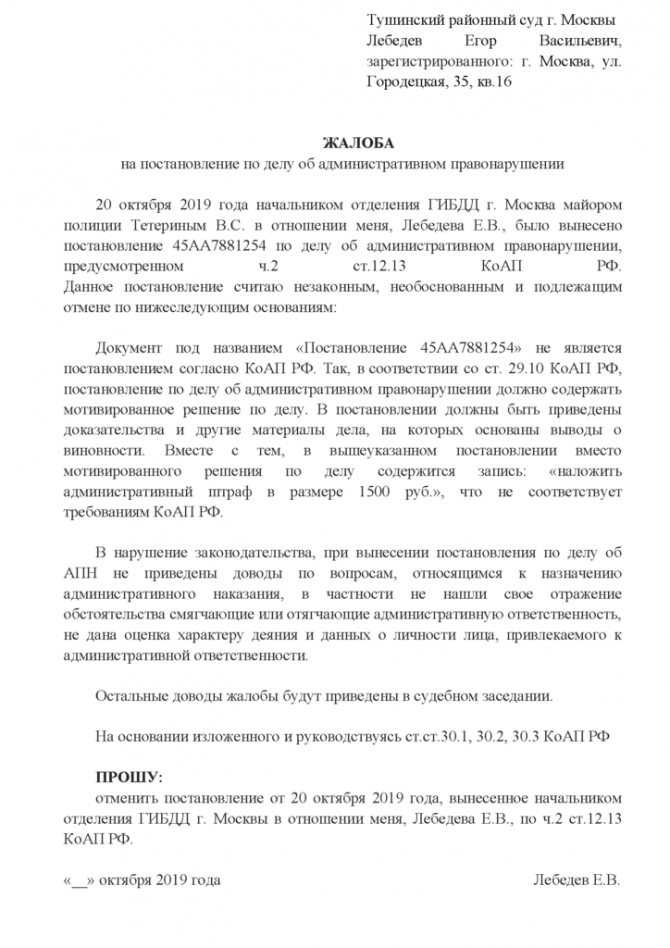 Тушинский районный суд г. Москвы
Лебедев Егор Васильевич,
зарегистрированного: г. Москва, ул. Городецкая, 35, кв.16

ЖАЛОБА
на постановление по делу об административном правонарушении

20 октября 2019 года начальником отделения ГИБДД г. Москва майором полиции Тетериным В.С. в отношении меня, Лебедева Е.В., было вынесено постановление 45АА7881254 по делу об административном правонарушении, предусмотренном ч.2 ст.12.13 КоАП РФ. Данное постановление считаю незаконным, необоснованным и подлежащим отмене по нижеследующим основаниям:

Документ под названием «Постановление 45АА7881254» не является постановлением согласно КоАП РФ. Так, в соответствии со ст. 29.10 КоАП РФ, постановление по делу об административном правонарушении должно содержать мотивированное решение по делу. В постановлении должны быть приведены доказательства и другие материалы дела, на которых основаны выводы о виновности. Вместе с тем, в вышеуказанном постановлении вместо мотивированного решения по делу содержится запись: «наложить административный штраф в размере 1500 руб.», что не соответствует требованиям КоАП РФ.

В нарушение законодательства, при вынесении постановления по делу об АПН не приведены доводы по вопросам, относящимся к назначению административного наказания, в частности не нашли свое отражение обстоятельства смягчающие или отягчающие административную ответственность, не дана оценка характеру деяния и данных о личности лица, привлекаемого к административной ответственности.

Остальные доводы жалобы будут приведены в судебном заседании.

На основании изложенного и руководствуясь ст.ст.30.1, 30.2, 30.3 КоАП РФ

ПРОШУ:
отменить постановление от 20 октября 2019 года, вынесенное начальником отделения ГИБДД г. Москвы в отношении меня, Лебедева Е.В., по ч.2 ст.12.13 КоАП РФ.

«____» октября 2019 года Лебедев Е.В.